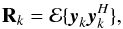 $\mathbf{R}_k = \mathcal{E}\{\boldsymbol{y}_k \boldsymbol{y}_k^H\},$